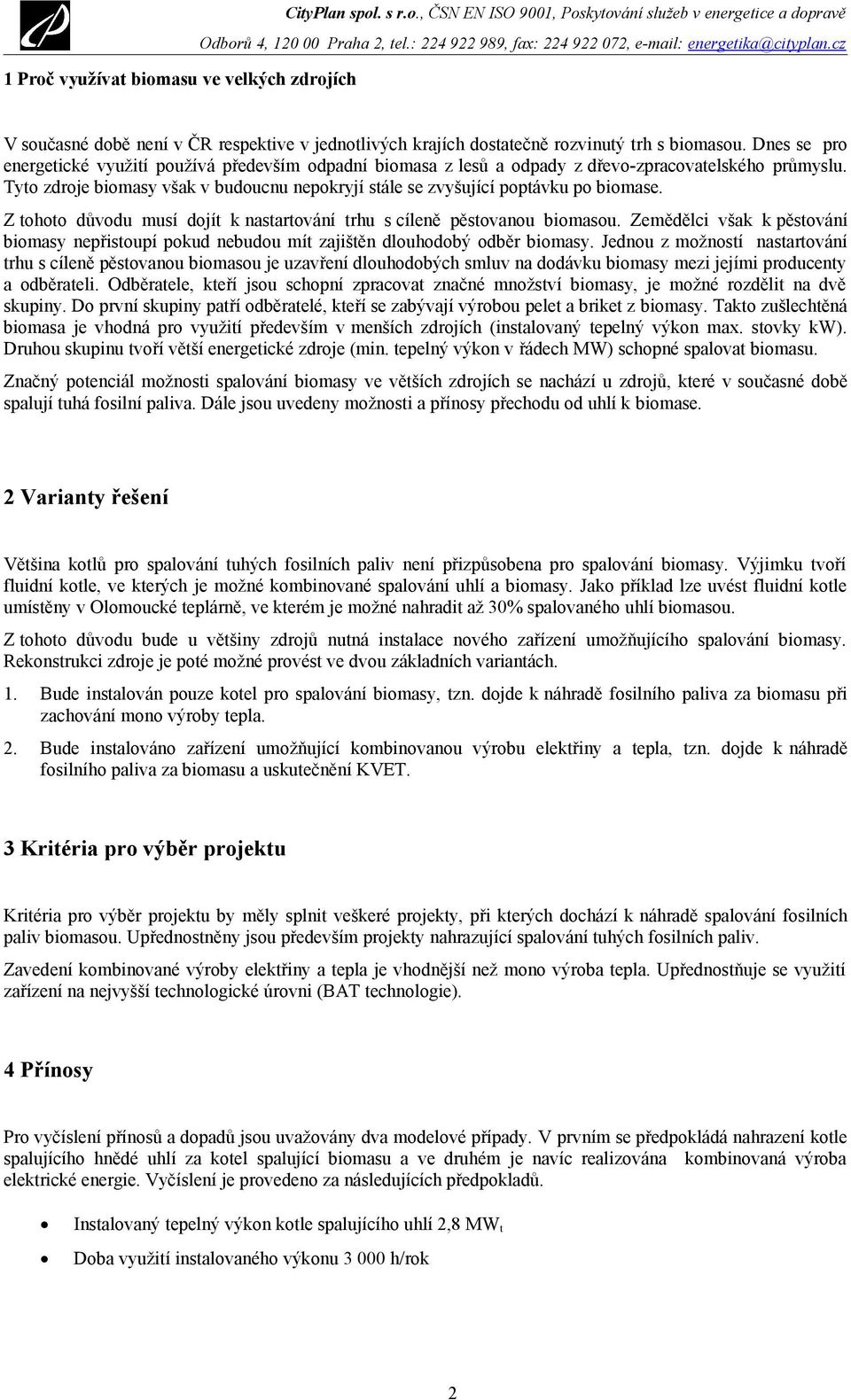 CityPlan spol. s r.o., ČSN EN ISO 9001, Poskytování služeb v energetice a dopravě
Odborů 4, 120 00 Praha 2, tel.: 224 922 989, fax: 224 922 072, e-mail: energetika@cityplan.cz

1 Proč využívat biomasu ve velkých zdrojích

V současné době není v ČR respektive v jednotlivých krajích dostatečně rozvinutý trh s biomasou. Dnes se pro energetické využití používá především odpadní biomasa z lesů a odpady z dřevo-zpracovatelského průmyslu. Tyto zdroje biomasy však v budoucnu nepokryjí stále se zvyšující poptávku po biomase.

Z tohoto důvodu musí dojít k nastartování trhu s cíleně pěstovanou biomasou. Zemědělci však k pěstování biomasy nepřistoupí pokud nebudou mít zajištěn dlouhodobý odběr biomasy. Jednou z možností nastartování trhu s cíleně pěstovanou biomasou je uzavření dlouhodobých smluv na dodávku biomasy mezi jejími producenty a odběrateli. Odběratele, kteří jsou schopní zpracovat značné množství biomasy, je možné rozdělit na dvě skupiny. Do první skupiny patří odběratelé, kteří se zabývají výrobou pelet a briket z biomasy. Takto zušlechtěná biomasa je vhodná pro využití především v menších zdrojích (instalovaný tepelný výkon max. stovky kW). Druhou skupinu tvoří větší energetické zdroje (min. tepelný výkon v řádech MW) schopné spalovat biomasu.

Značný potenciál možnosti spalování biomasy ve větších zdrojích se nachází u zdrojů, které v současné době spalují tuhá fosilní paliva. Dále jsou uvedeny možnosti a přínosy přechodu od uhlí k biomase.

2 Varianty řešení

Většina kotlů pro spalování tuhých fosilních paliv není přizpůsobena pro spalování biomasy. Výjimku tvoří fluidní kotle, ve kterých je možné kombinované spalování uhlí a biomasy. Jako příklad lze uvést fluidní kotle umístěny v Olomoucké teplárně, ve kterém je možné nahradit až 30% spalovaného uhlí biomasou.

Z tohoto důvodu bude u většiny zdrojů nutná instalace nového zařízení umožňujícího spalování biomasy. Rekonstrukci zdroje je poté možné provést ve dvou základních variantách.

1. Bude instalován pouze kotel pro spalování biomasy, tzn. dojde k náhradě fosilního paliva za biomasu při zachování mono výroby tepla.

2. Bude instalováno zařízení umožňující kombinovanou výrobu elektřiny a tepla, tzn. dojde k náhradě fosilního paliva za biomasu a uskutečnění KVET.

3 Kritéria pro výběr projektu

Kritéria pro výběr projektu by měly splnit veškeré projekty, při kterých dochází k náhradě spalování fosilních paliv biomasou. Upřednostněny jsou především projekty nahrazující spalování tuhých fosilních paliv.

Zavedení kombinované výroby elektřiny a tepla je vhodnější než mono výroba tepla. Upřednostňuje se využití zařízení na nejvyšší technologické úrovni (BAT technologie).

4 Přínosy

Pro vyčíslení přínosů a dopadů jsou uvažovány dva modelové případy. V prvním se předpokládá nahrazení kotle spalujícího hnědé uhlí za kotel spalující biomasu a ve druhém je navíc realizována kombinovaná výroba elektrické energie. Vyčíslení je provedeno za následujících předpokladů.

• Instalovaný tepelný výkon kotle spalujícího uhlí 2,8 $MW_t$
• Doba využití instalovaného výkonu 3 000 h/rok

2